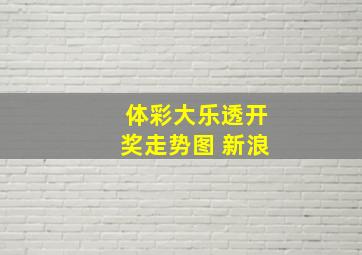 体彩大乐透开奖走势图 新浪